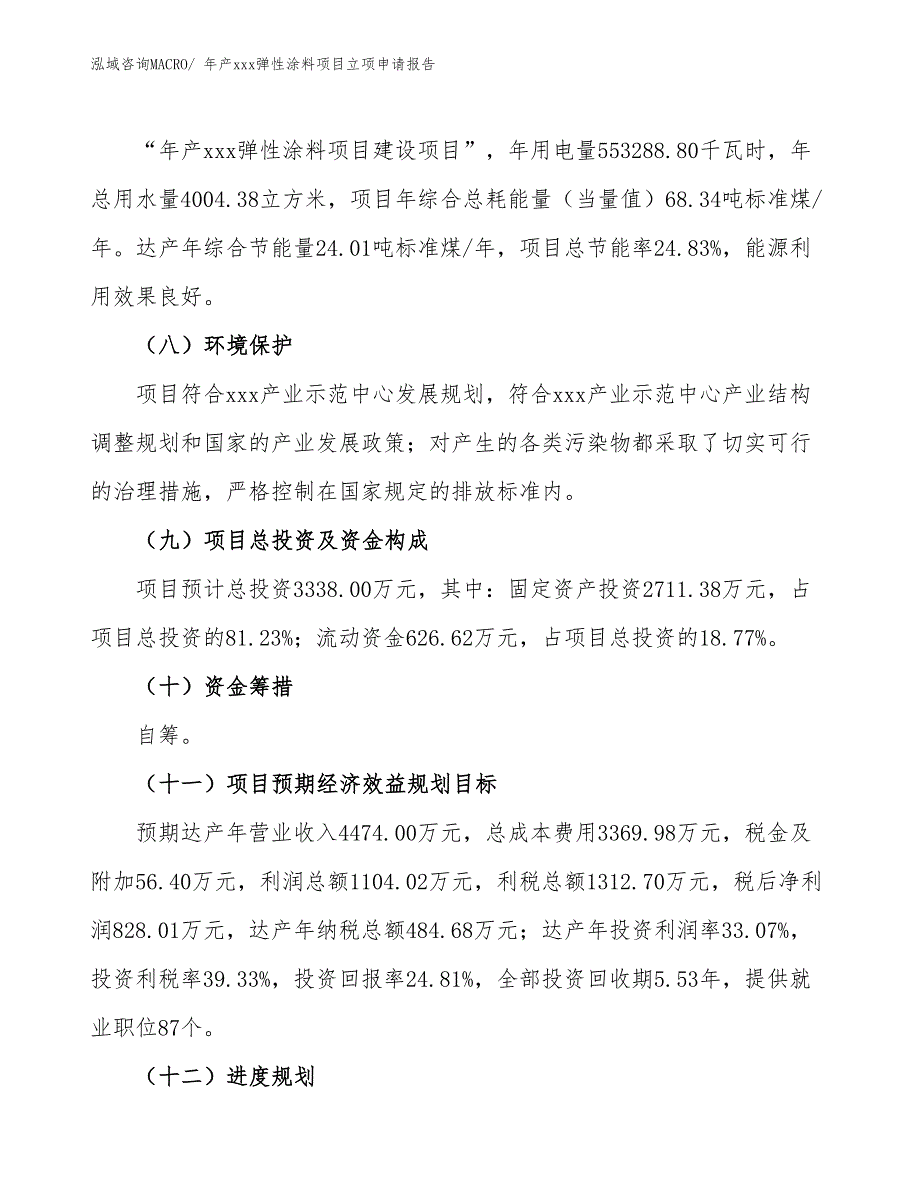 泓域咨询MACRO/ 年产xxx弹性涂料项目立项申请报告

“年产xxx弹性涂料项目建设项目”，年用电量553288.80千瓦时，年总用水量4004.38立方米，项目年综合总耗能量（当量值）68.34吨标准煤/年。达产年综合节能量24.01吨标准煤/年，项目总节能率24.83%，能源利用效果良好。

（八）环境保护

项目符合xxx产业示范中心发展规划，符合xxx产业示范中心产业结构调整规划和国家的产业发展政策；对产生的各类污染物都采取了切实可行的治理措施，严格控制在国家规定的排放标准内。

（九）项目总投资及资金构成

项目预计总投资3338.00万元，其中：固定资产投资2711.38万元，占项目总投资的81.23%；流动资金626.62万元，占项目总投资的18.77%。

（十）资金筹措

自筹。

（十一）项目预期经济效益规划目标

预期达产年营业收入4474.00万元，总成本费用3369.98万元，税金及附加56.40万元，利润总额1104.02万元，利税总额1312.70万元，税后净利润828.01万元，达产年纳税总额484.68万元；达产年投资利润率33.07%，投资利税率39.33%，投资回报率24.81%，全部投资回收期5.53年，提供就业职位87个。

（十二）进度规划